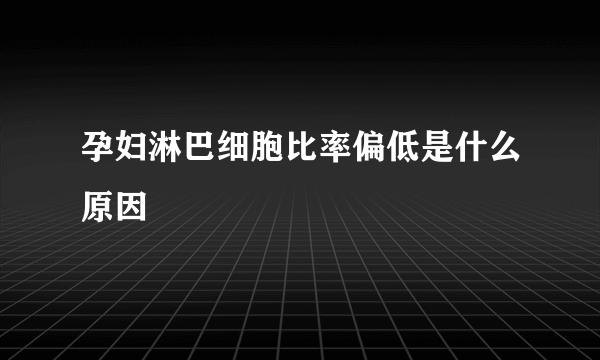 孕妇淋巴细胞比率偏低是什么原因